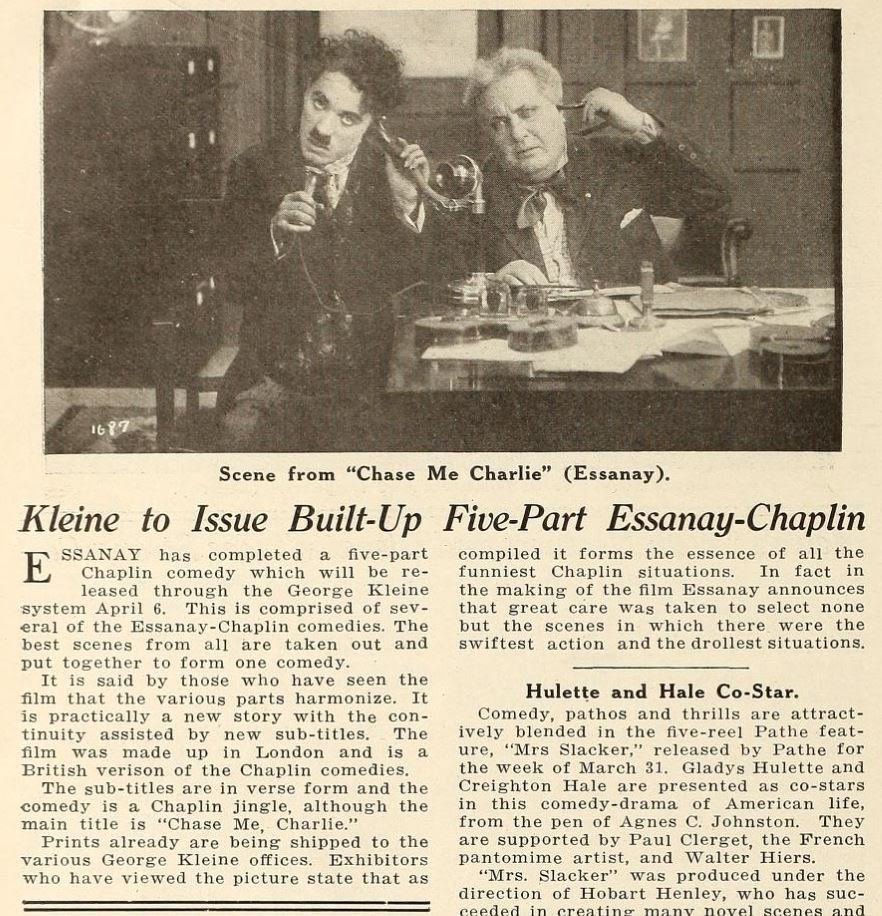 1687

Scene from "Chase Me Charlie" (Essanay).

Kleine to Issue Built-Up Five-Part Essanay-Chaplin

ESSANAY has completed a five-part Chaplin comedy which will be released through the George Kleine system April 6. This is comprised of several of the Essanay-Chaplin comedies. The best scenes from all are taken out and put together to form one comedy.

It is said by those who have seen the film that the various parts harmonize. It is practically a new story with the continuity assisted by new sub-titles. The film was made up in London and is a British verison of the Chaplin comedies.

The sub-titles are in verse form and the comedy is a Chaplin jingle, although the main title is "Chase Me, Charlie."

Prints already are being shipped to the various George Kleine offices. Exhibitors who have viewed the picture state that as compiled it forms the essence of all the funniest Chaplin situations. In fact in the making of the film Essanay announces that great care was taken to select none but the scenes in which there were the swiftest action and the drollest situations.

Hulette and Hale Co-Star.

Comedy, pathos and thrills are attractively blended in the five-reel Pathe feature, "Mrs Slacker," released by Pathe for the week of March 31. Gladys Hulette and Creighton Hale are presented as co-stars in this comedy-drama of American life, from the pen of Agnes C. Johnston. They are supported by Paul Clerget, the French pantomime artist, and Walter Hiers.

"Mrs. Slacker" was produced under the direction of Hobart Henley, who has succeeded in creating many novel scenes and